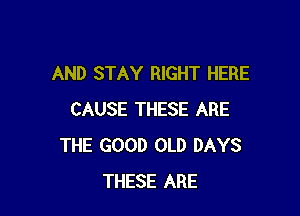 AND STAY RIGHT HERE

CAUSE THESE ARE

THE GOOD OLD DAYS

THESE ARE